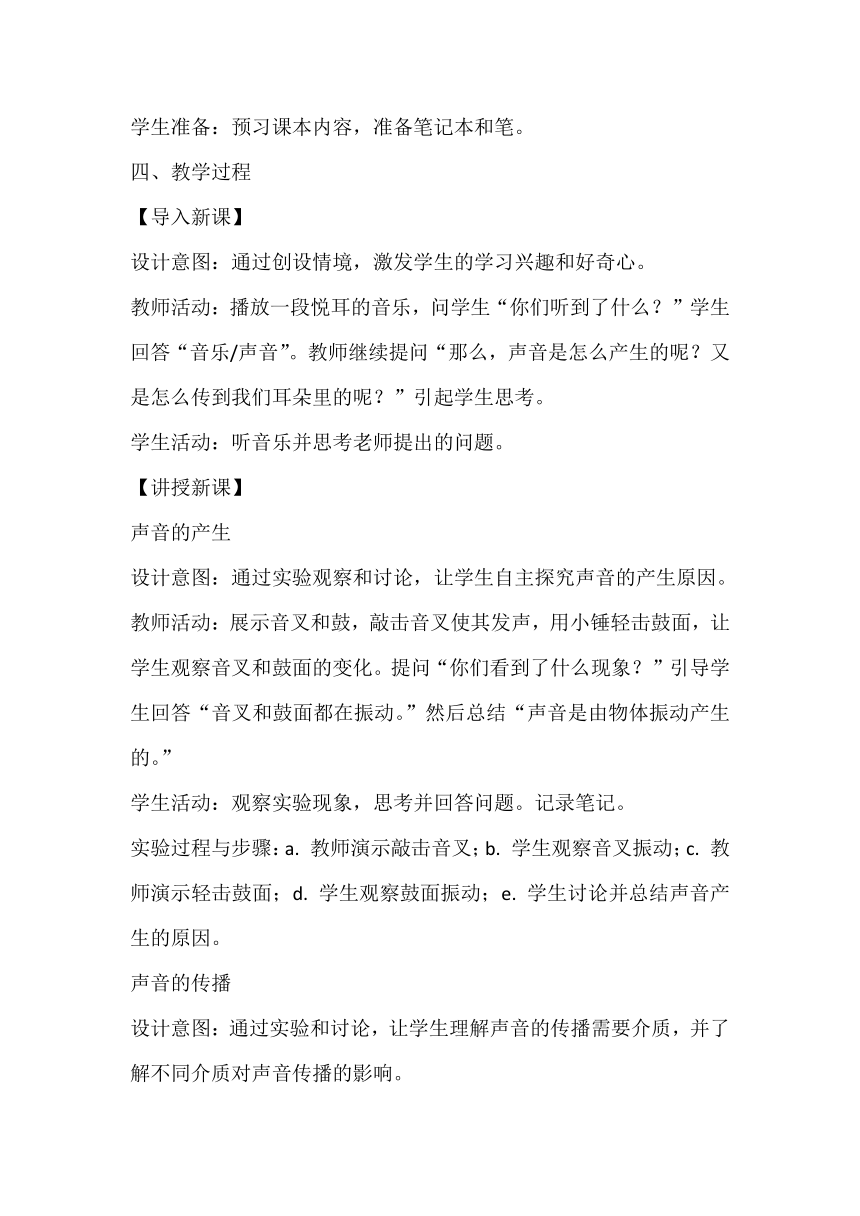 学生准备：预习课本内容，准备笔记本和笔。

四、教学过程

【导入新课】

设计意图：通过创设情境，激发学生的学习兴趣和好奇心。

教师活动：播放一段悦耳的音乐，问学生“你们听到了什么？”学生回答“音乐/声音”。教师继续提问“那么，声音是怎么产生的呢？又是怎么传到我们耳朵里的呢？”引起学生思考。

学生活动：听音乐并思考老师提出的问题。

【讲授新课】

声音的产生

设计意图：通过实验观察和讨论，让学生自主探究声音的产生原因。

教师活动：展示音叉和鼓，敲击音叉使其发声，用小锤轻击鼓面，让学生观察音叉和鼓面的变化。提问“你们看到了什么现象？”引导学生回答“音叉和鼓面都在振动。”然后总结“声音是由物体振动产生的。”

学生活动：观察实验现象，思考并回答问题。记录笔记。

实验过程与步骤：a. 教师演示敲击音叉；b. 学生观察音叉振动；c. 教师演示轻击鼓面；d. 学生观察鼓面振动；e. 学生讨论并总结声音产生的原因。

声音的传播

设计意图：通过实验和讨论，让学生理解声音的传播需要介质，并了解不同介质对声音传播的影响。